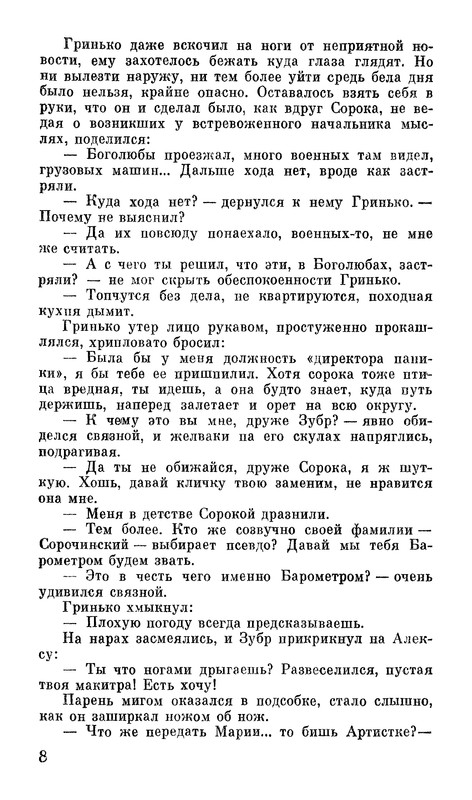 Гринько даже вскочил на ноги от неприятной новости, ему захотелось бежать куда глаза глядят. Но ни вылезти наружу, ни тем более уйти средь бела дня было нельзя, крайне опасно. Оставалось взять себя в руки, что он и сделал было, как вдруг Сорока, не ведая о возникших у встревоженного начальника мыслях, поделился:

— Боголюбы проезжал, много военных там видел, грузовых машин... Дальше хода нет, вроде как застряли.

— Куда хода нет? — дернулся к нему Гринько. — Почему не выяснил?

— Да их повсюду понаехало, военных-то, не мне же считать.

— А с чего ты решил, что эти, в Боголюбах, застряли? — не мог скрыть обеспокоенности Гринько.

— Топчутся без дела, не квартируются, походная кухня дымит.

Гринько утер лицо рукавом, простуженно прокашлялся, хрипловато бросил:

— Была бы у меня должность «директора паники», я бы тебе ее пришпилил. Хотя сорока тоже птица вредная, ты идешь, а она будто знает, куда путь держишь, наперед залетает и орет на всю округу.

— К чему это вы мне, друже Зубр? — явно обиделся связной, и желваки на его скулах напряглись, подрагивая.

— Да ты не обижайся, друже Сорока, я ж шуткую. Хошь, давай кличку твою заменим, не нравится она мне.

— Меня в детстве Сорокой дразнили.

— Тем более. Кто же созвучно своей фамилии — Сорочинский — выбирает псевдо? Давай мы тебя Барометром будем звать.

— Это в честь чего именно Барометром? — очень удивился связной.

Гринько хмыкнул:

— Плохую погоду всегда предсказываешь.

На нарах засмеялись, и Зубр прикрикнул на Алексу:

— Ты что ногами дрыгаешь? Развеселился, пустая твоя макитра! Есть хочу!

Парень мигом оказался в подсобке, стало слышно, как он заширкал ножом об нож.

— Что же передать Марии... то бишь Артистке?—

8